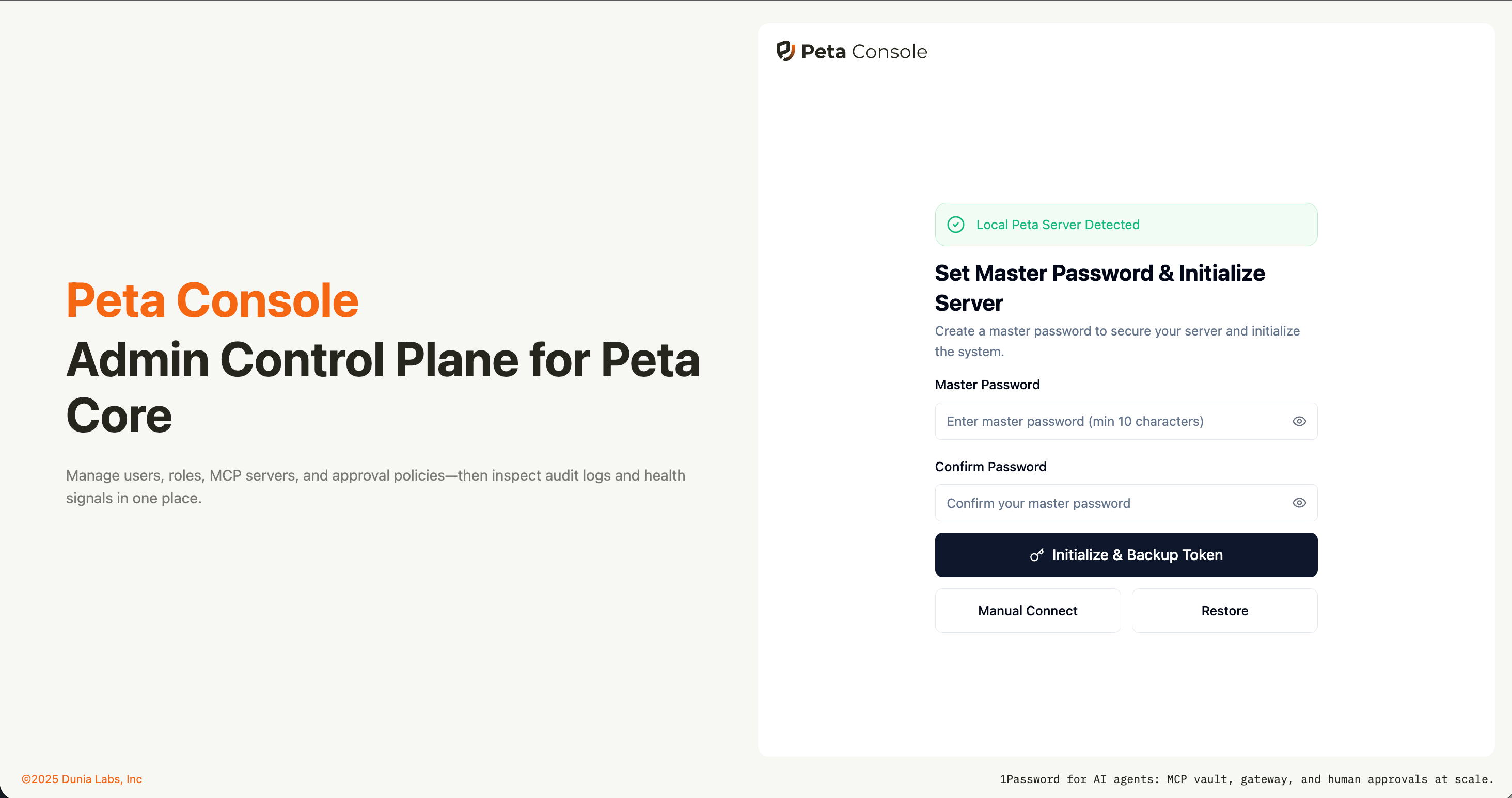 Peta Console
Admin Control Plane for Peta Core

Manage users, roles, MCP servers, and approval policies—then inspect audit logs and health signals in one place.

Peta Console

Local Peta Server Detected

Set Master Password & Initialize Server

Create a master password to secure your server and initialize the system.

Master Password

Enter master password (min 10 characters)

Confirm Password

Confirm your master password

Initialize & Backup Token

Manual Connect

Restore

©2025 Dunia Labs, Inc

1Password for AI agents: MCP vault, gateway, and human approvals at scale.